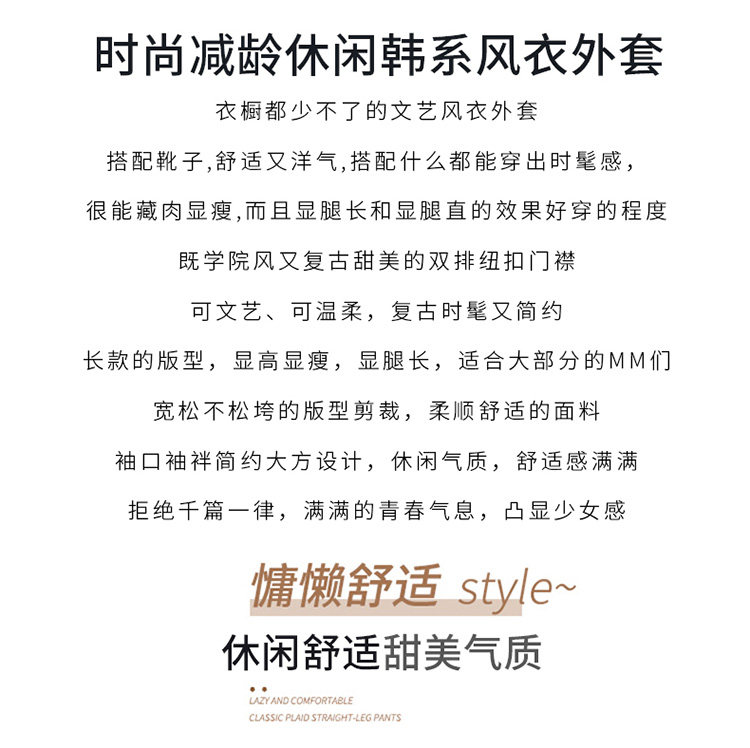 时尚减龄休闲韩系风衣外套

衣橱都少不了的文艺风衣外套

搭配靴子,舒适又洋气,搭配什么都能穿出时髦感,

很能藏肉显瘦,而且显腿长和显腿直的效果好穿的程度

既学院风又复古甜美的双排纽扣门襟

可文艺、可温柔，复古时髦又简约

长款的版型，显高显瘦，显腿长，适合大部分的MM们

宽松不松垮的版型剪裁，柔顺舒适的面料

袖口袖袢简约大方设计，休闲气质，舒适感满满

拒绝千篇一律，满满的青春气息，凸显少女感

慵懒舒适 style~

休闲舒适甜美气质

LAZY AND COMFORTABLE
CLASSIC PLAID STRAIGHT-LEG PANTS